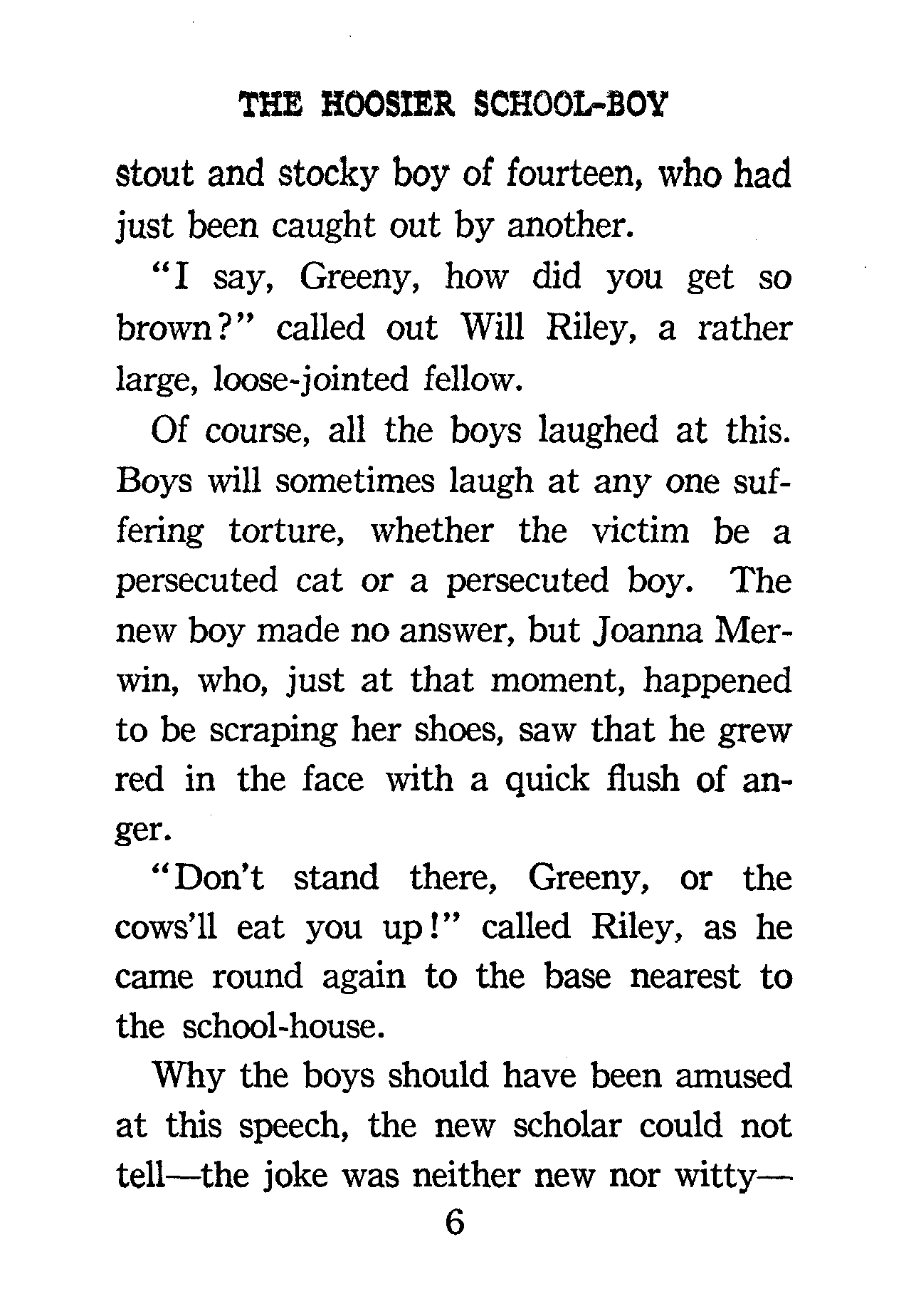 THE HOOSIER SCHOOL-BOY

stout and stocky boy of fourteen, who had just been caught out by another.

"I say, Greeny, how did you get so brown?" called out Will Riley, a rather large, loose-jointed fellow.

Of course, all the boys laughed at this. Boys will sometimes laugh at any one suffering torture, whether the victim be a persecuted cat or a persecuted boy. The new boy made no answer, but Joanna Merwin, who, just at that moment, happened to be scraping her shoes, saw that he grew red in the face with a quick flush of anger.

"Don't stand there, Greeny, or the cows'll eat you up!" called Riley, as he came round again to the base nearest to the school-house.

Why the boys should have been amused at this speech, the new scholar could not tell—the joke was neither new nor witty—

6